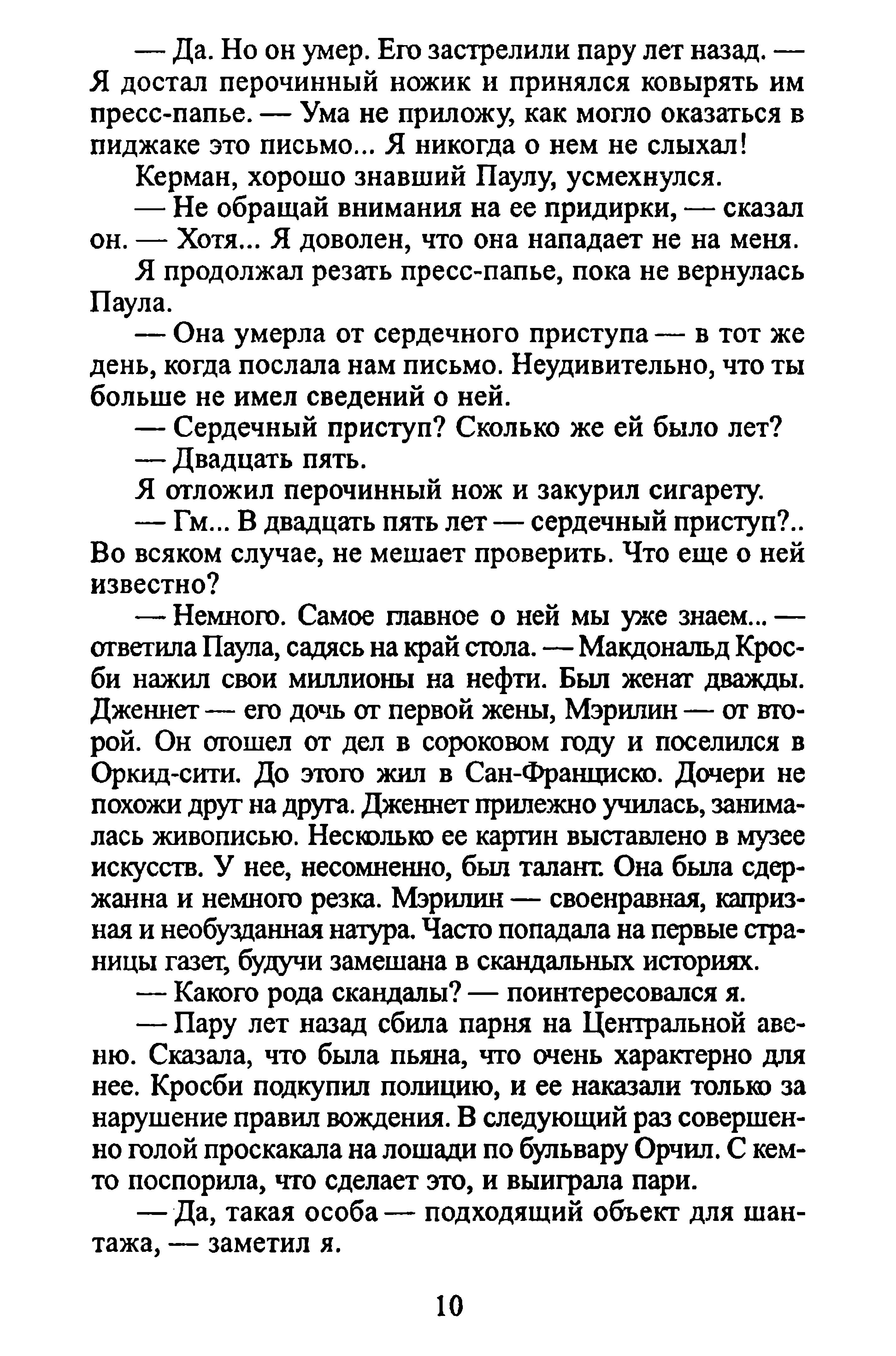 — Да. Но он умер. Его застрелили пару лет назад. — Я достал перочинный ножик и принялся ковырять им пресс-папье. — Ума не приложу, как могло оказаться в пиджаке это письмо... Я никогда о нем не слыхал!

Керман, хорошо знавший Паулу, усмехнулся.

— Не обращай внимания на ее придирки, — сказал он. — Хотя... Я доволен, что она нападает не на меня.

Я продолжал резать пресс-папье, пока не вернулась Паула.

— Она умерла от сердечного приступа — в тот же день, когда послала нам письмо. Неудивительно, что ты больше не имел сведений о ней.

— Сердечный приступ? Сколько же ей было лет?

— Двадцать пять.

Я отложил перочинный нож и закурил сигарету.

— Гм... В двадцать пять лет — сердечный приступ?.. Во всяком случае, не мешает проверить. Что еще о ней известно?

— Немного. Самое главное о ней мы уже знаем... — ответила Паула, садясь на край стола. — Макдональд Кросби нажил свои миллионы на нефти. Был женат дважды. Дженнет — его дочь от первой жены, Мэрилин — от второй. Он отошел от дел в сороковом году и поселился в Оркид-сити. До этого жил в Сан-Франциско. Дочери не похожи друг на друга. Дженнет прилежно училась, занималась живописью. Несколько ее картин выставлено в музее искусств. У нее, несомненно, был талант. Она была сдержанна и немного резка. Мэрилин — своенравная, капризная и необузданная натура. Часто попадала на первые страницы газет, будучи замешана в скандальных историях.

— Какого рода скандалы? — поинтересовался я.

— Пару лет назад сбила парня на Центральной авеню. Сказала, что была пьяна, что очень характерно для нее. Кросби подкупил полицию, и ее наказали только за нарушение правил вождения. В следующий раз совершенно голой проскакала на лошади по бульвару Орчил. С кем-то поспорила, что сделает это, и выиграла пари.

— Да, такая особа — подходящий объект для шантажа, — заметил я.

10